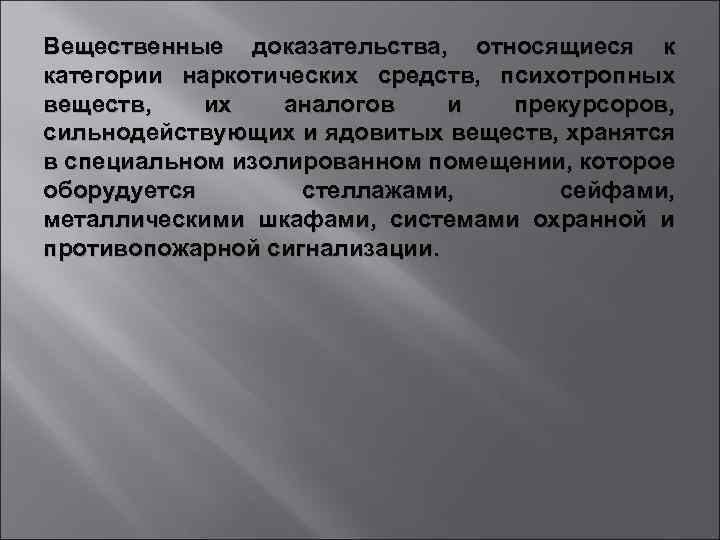 Вещественные доказательства, относящиеся к категории наркотических средств, психотропных веществ, их аналогов и прекурсоров, сильнодействующих и ядовитых веществ, хранятся в специальном изолированном помещении, которое оборудуется стеллажами, сейфами, металлическими шкафами, системами охранной и противопожарной сигнализации.